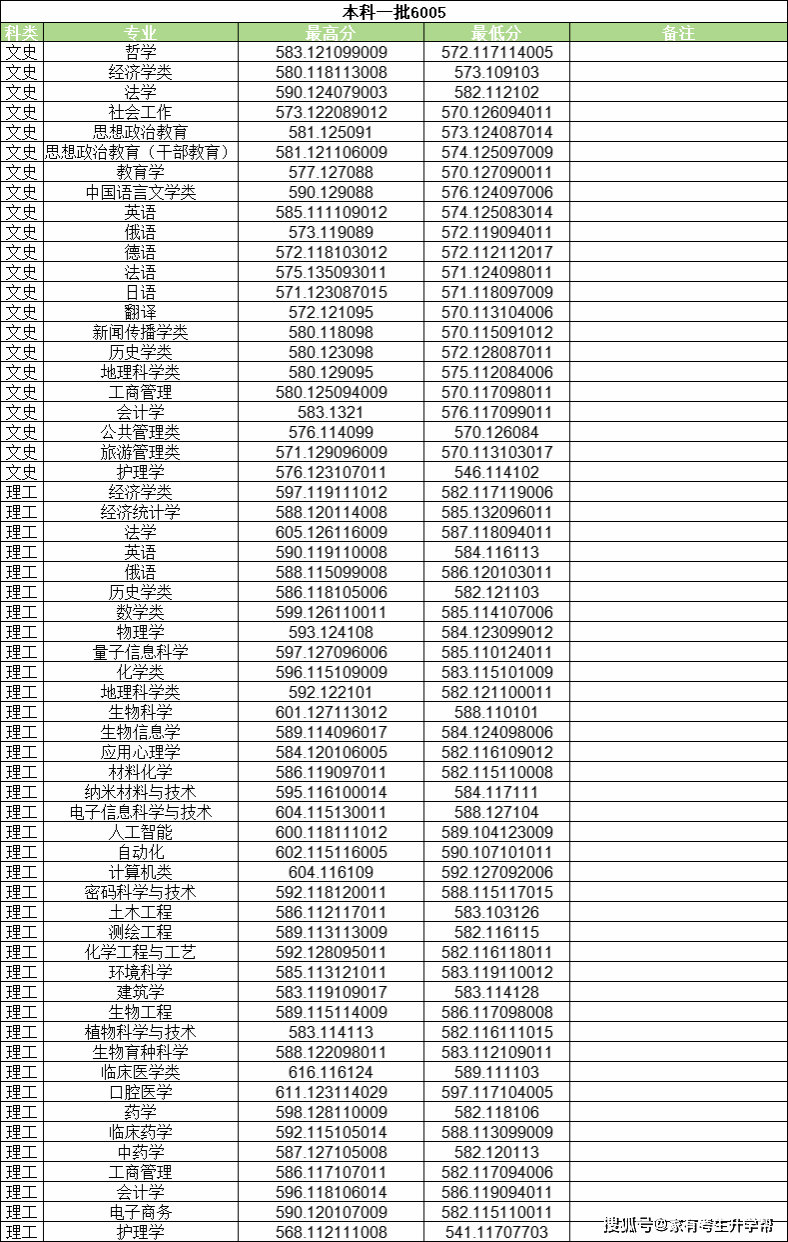 本科一批6005

| 科类 | 专业 | 最高分 | 最低分 | 备注 |
|---|---|---|---|---|
| 文史 | 哲学 | 583.121099009 | 572.117114005 | |
| 文史 | 经济学类 | 580.118113008 | 573.109103 | |
| 文史 | 法学 | 590.124079003 | 582.112102 | |
| 文史 | 社会工作 | 573.122089012 | 570.126094011 | |
| 文史 | 思想政治教育 | 581.125091 | 573.124087014 | |
| 文史 | 思想政治教育（干部教育） | 581.121106009 | 574.125097009 | |
| 文史 | 教育学 | 577.127088 | 570.127090011 | |
| 文史 | 中国语言文学类 | 590.129088 | 576.124097006 | |
| 文史 | 英语 | 585.111109012 | 574.125083014 | |
| 文史 | 俄语 | 573.119089 | 572.119094011 | |
| 文史 | 德语 | 572.118103012 | 572.112112017 | |
| 文史 | 法语 | 575.135093011 | 571.124098011 | |
| 文史 | 日语 | 571.123087015 | 571.118097009 | |
| 文史 | 翻译 | 572.121095 | 570.113104006 | |
| 文史 | 新闻传播学类 | 580.118098 | 570.115091012 | |
| 文史 | 历史学类 | 580.123098 | 572.128087011 | |
| 文史 | 地理科学类 | 580.129095 | 575.112084006 | |
| 文史 | 工商管理 | 580.125094009 | 570.117098011 | |
| 文史 | 会计学 | 583.1321 | 576.117099011 | |
| 文史 | 公共管理类 | 576.114099 | 570.126084 | |
| 文史 | 旅游管理类 | 571.129096009 | 570.113103017 | |
| 文史 | 护理学 | 576.123107011 | 546.114102 | |
| 理工 | 经济学类 | 597.119111012 | 582.117119006 | |
| 理工 | 经济统计学 | 588.120114008 | 585.132096011 | |
| 理工 | 法学 | 605.126116009 | 587.118094011 | |
| 理工 | 英语 | 590.119110008 | 584.116113 | |
| 理工 | 俄语 | 588.115099008 | 586.120103011 | |
| 理工 | 历史学类 | 586.118105006 | 582.121103 | |
| 理工 | 数学类 | 599.126110011 | 585.114107006 | |
| 理工 | 物理学 | 593.124108 | 584.123099012 | |
| 理工 | 量子信息科学 | 597.127096006 | 585.110124011 | |
| 理工 | 化学类 | 596.115109009 | 583.115101009 | |
| 理工 | 地理科学类 | 592.122101 | 582.121100011 | |
| 理工 | 生物科学 | 601.127113012 | 588.110101 | |
| 理工 | 生物信息学 | 589.114096017 | 584.124098006 | |
| 理工 | 应用心理学 | 584.120106005 | 582.116109012 | |
| 理工 | 材料化学 | 586.119097011 | 582.115110008 | |
| 理工 | 纳米材料与技术 | 595.116100014 | 584.117111 | |
| 理工 | 电子信息科学与技术 | 604.115130011 | 588.127104 | |
| 理工 | 人工智能 | 600.118111012 | 589.104123009 | |
| 理工 | 自动化 | 602.115116005 | 590.107101011 | |
| 理工 | 计算机类 | 604.116109 | 592.127092006 | |
| 理工 | 密码科学与技术 | 592.118120011 | 588.115117015 | |
| 理工 | 土木工程 | 586.112117011 | 583.103126 | |
| 理工 | 测绘工程 | 589.113113009 | 582.116115 | |
| 理工 | 化学工程与工艺 | 592.128095011 | 582.116118011 | |
| 理工 | 环境科学 | 585.113121011 | 583.119110012 | |
| 理工 | 建筑学 | 583.119109017 | 583.114128 | |
| 理工 | 生物工程 | 589.115114009 | 586.117098008 | |
| 理工 | 植物科学与技术 | 583.114113 | 582.116111015 | |
| 理工 | 生物育种科学 | 588.122098011 | 583.112109011 | |
| 理工 | 临床医学类 | 616.116124 | 589.111103 | |
| 理工 | 口腔医学 | 611.123114029 | 597.117104005 | |
| 理工 | 药学 | 598.128110009 | 582.118106 | |
| 理工 | 临床药学 | 592.115105014 | 588.113099009 | |
| 理工 | 中药学 | 587.127105008 | 582.120113 | |
| 理工 | 工商管理 | 586.117107011 | 582.117094006 | |
| 理工 | 会计学 | 596.118106014 | 586.119094011 | |
| 理工 | 电子商务 | 590.120107009 | 582.115110011 | |
| 理工 | 护理学 | 568.112111008 | 541.11707703 | |

搜狐号@家有考生升学帮